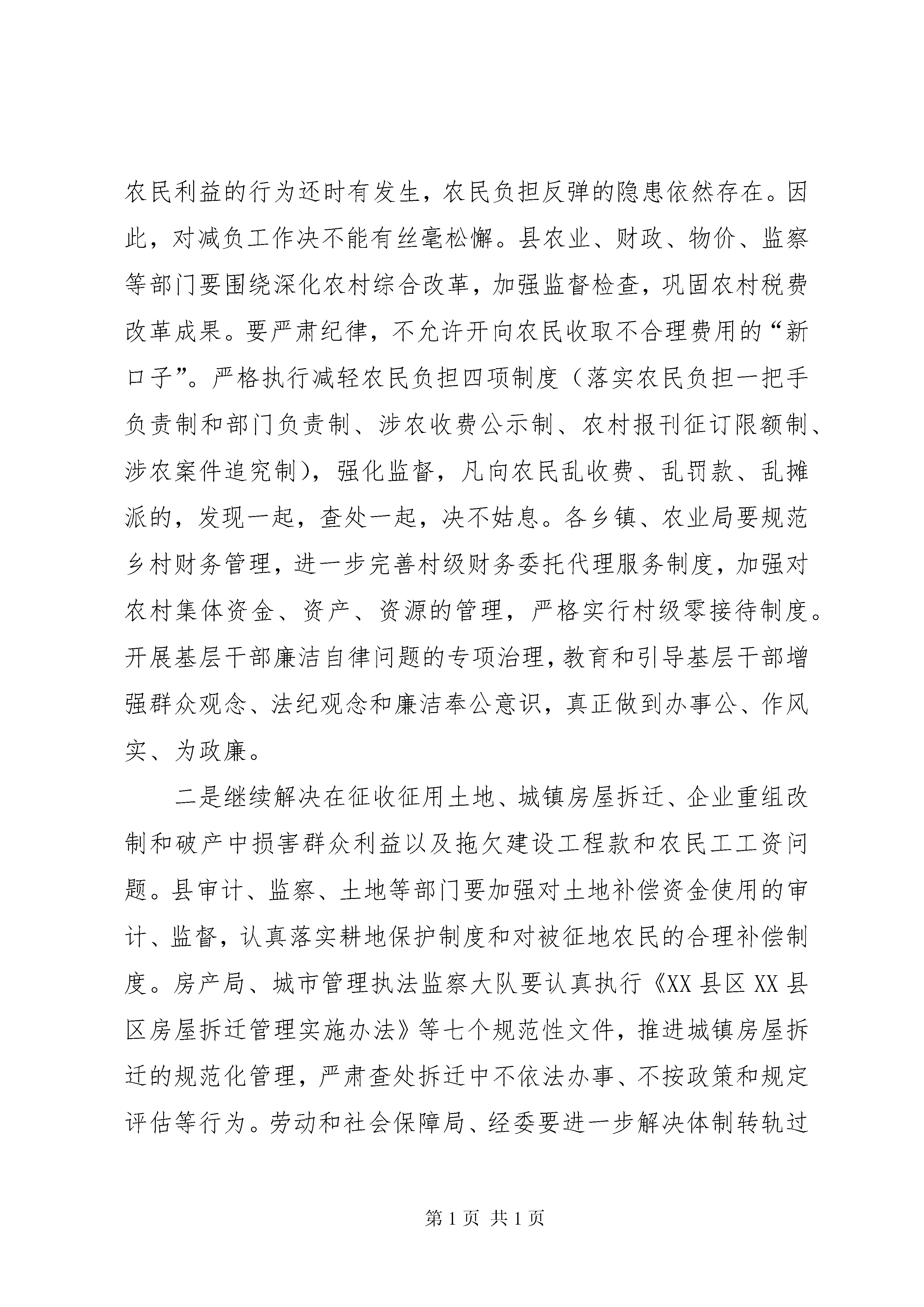 农民利益的行为还时有发生，农民负担反弹的隐患依然存在。因此，对减负工作决不能有丝毫松懈。县农业、财政、物价、监察等部门要围绕深化农村综合改革，加强监督检查，巩固农村税费改革成果。要严肃纪律，不允许开向农民收取不合理费用的“新口子”。严格执行减轻农民负担四项制度（落实农民负担一把手负责制和部门负责制、涉农收费公示制、农村报刊征订限额制、涉农案件追究制），强化监督，凡向农民乱收费、乱罚款、乱摊派的，发现一起，查处一起，决不姑息。各乡镇、农业局要规范乡村财务管理，进一步完善村级财务委托代理服务制度，加强对农村集体资金、资产、资源的管理，严格实行村级零接待制度。开展基层干部廉洁自律问题的专项治理，教育和引导基层干部增强群众观念、法纪观念和廉洁奉公意识，真正做到办事公、作风实、为政廉。

二是继续解决在征收征用土地、城镇房屋拆迁、企业重组改制和破产中损害群众利益以及拖欠建设工程款和农民工工资问题。县审计、监察、土地等部门要加强对土地补偿资金使用的审计、监督，认真落实耕地保护制度和对被征地农民的合理补偿制度。房产局、城市管理执法监察大队要认真执行《XX 县区 XX 县区房屋拆迁管理实施办法》等七个规范性文件，推进城镇房屋拆迁的规范化管理，严肃查处拆迁中不依法办事、不按政策和规定评估等行为。劳动和社会保障局、经委要进一步解决体制转轨过

第 1 页 共 1 页